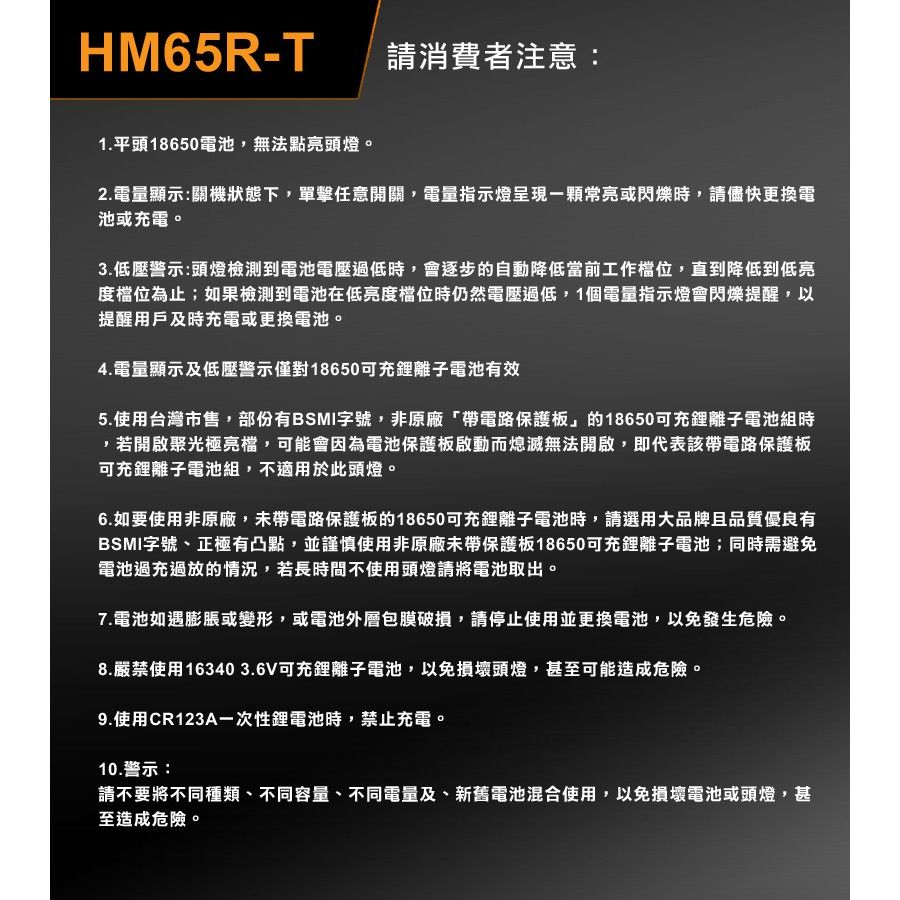 HM65R-T

請消費者注意：

1.平頭18650電池，無法點亮頭燈。

2.電量顯示:關機狀態下，單擊任意開關，電量指示燈呈現一顆常亮或閃爍時，請儘快更換電池或充電。

3.低壓警示:頭燈檢測到電池電壓過低時，會逐步的自動降低當前工作檔位，直到降低到低亮度檔位為止；如果檢測到電池在低亮度檔位時仍然電壓過低，1個電量指示燈會閃爍提醒，以提醒用戶及時充電或更換電池。

4.電量顯示及低壓警示僅對18650可充鋰離子電池有效

5.使用台灣市售，部份有BSMI字號，非原廠「帶電路保護板」的18650可充鋰離子電池組時，若開啟聚光極亮檔，可能會因為電池保護板啟動而熄滅無法開啟，即代表該帶電路保護板可充鋰離子電池組，不適用於此頭燈。

6.如要使用非原廠，未帶電路保護板的18650可充鋰離子電池時，請選用大品牌且品質優良有BSMI字號、正極有凸點，並謹慎使用非原廠未帶保護板18650可充鋰離子電池；同時需避免電池過充過放的情況，若長時間不使用頭燈請將電池取出。

7.電池如遇膨脹或變形，或電池外層包膜破損，請停止使用並更換電池，以免發生危險。

8.嚴禁使用16340 3.6V可充鋰離子電池，以免損壞頭燈，甚至可能造成危險。

9.使用CR123A一次性鋰電池時，禁止充電。

10.警示：
請不要將不同種類、不同容量、不同電量及、新舊電池混合使用，以免損壞電池或頭燈，甚至造成危險。